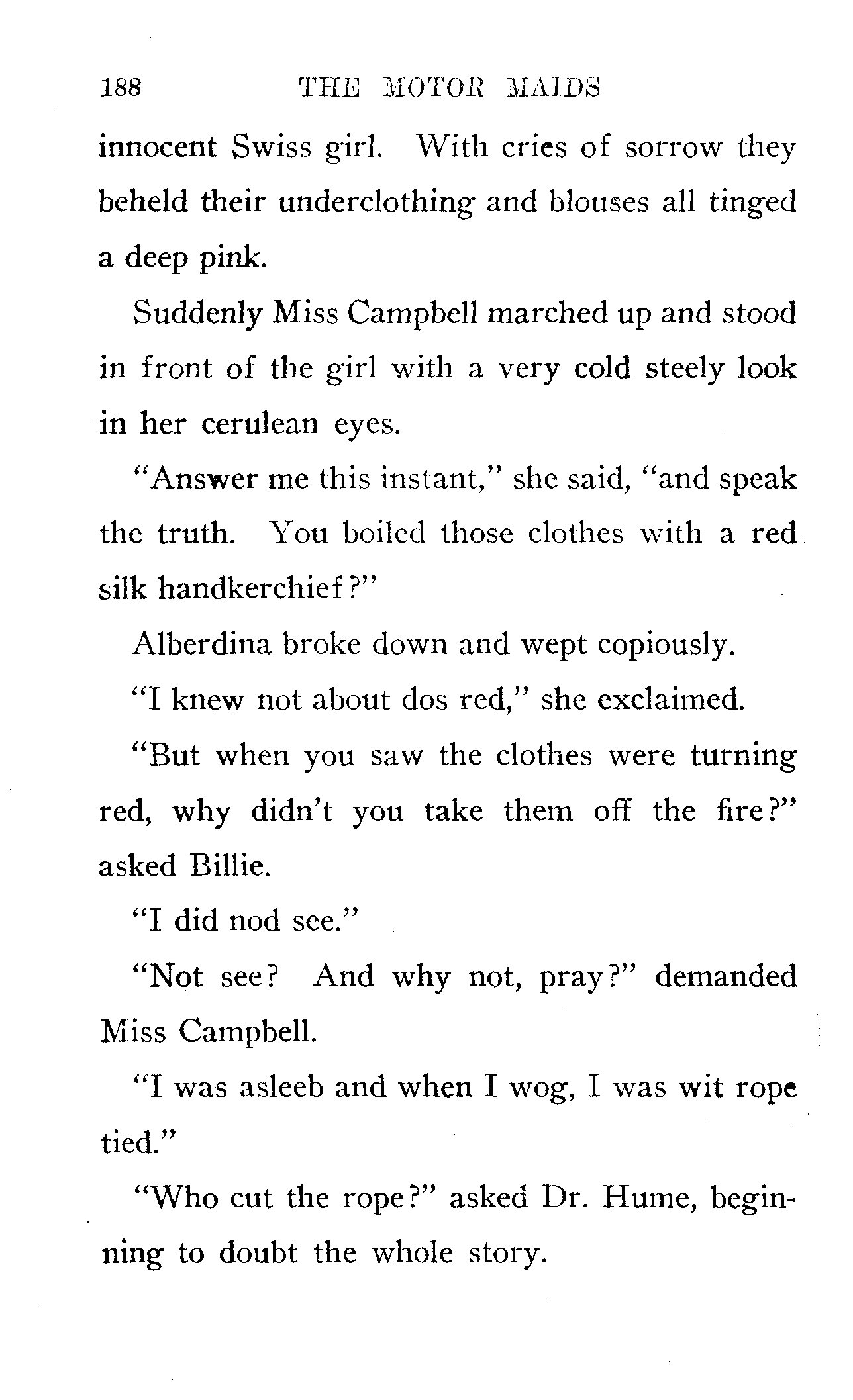 188 THE MOTOR MAIDS

innocent Swiss girl. With cries of sorrow they beheld their underclothing and blouses all tinged a deep pink.

Suddenly Miss Campbell marched up and stood in front of the girl with a very cold steely look in her cerulean eyes.

"Answer me this instant," she said, "and speak the truth. You boiled those clothes with a red silk handkerchief?"

Alberdina broke down and wept copiously.

"I knew not about dos red," she exclaimed.

"But when you saw the clothes were turning red, why didn't you take them off the fire?" asked Billie.

"I did nod see."

"Not see? And why not, pray?" demanded Miss Campbell.

"I was asleeb and when I wog, I was wit rope tied."

"Who cut the rope?" asked Dr. Hume, beginning to doubt the whole story.